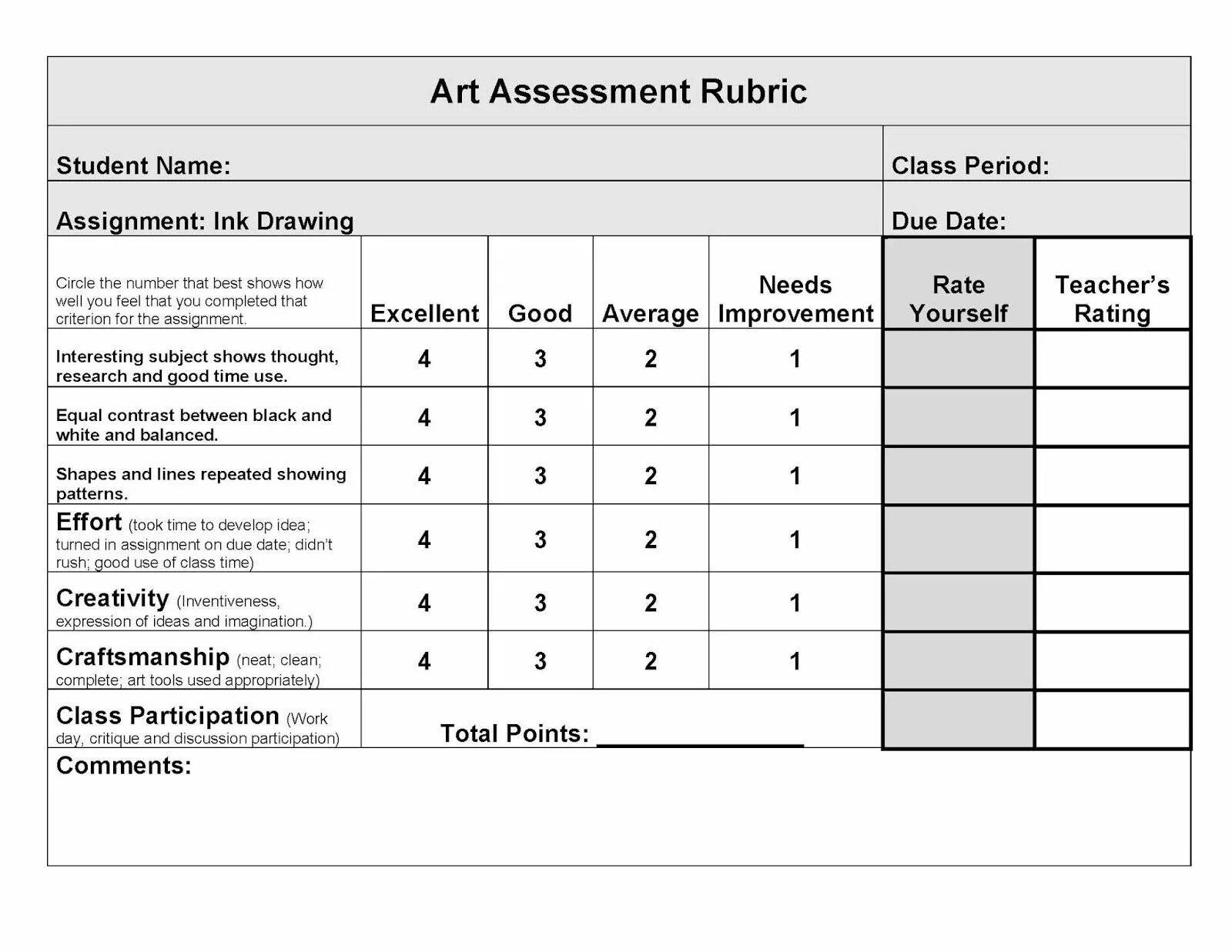 Art Assessment Rubric

Student Name: Class Period:

Assignment: Ink Drawing Due Date:

| Circle the number that best shows how well you feel that you completed that criterion for the assignment. | Excellent | Good | Average | Needs Improvement | Rate Yourself | Teacher's Rating |
|---|---|---|---|---|---|---|
| Interesting subject shows thought, research and good time use. | 4 | 3 | 2 | 1 | | |
| Equal contrast between black and white and balanced. | 4 | 3 | 2 | 1 | | |
| Shapes and lines repeated showing patterns. | 4 | 3 | 2 | 1 | | |
| Effort (took time to develop idea; turned in assignment on due date; didn't rush; good use of class time) | 4 | 3 | 2 | 1 | | |
| Creativity (Inventiveness, expression of ideas and imagination.) | 4 | 3 | 2 | 1 | | |
| Craftsmanship (neat; clean; complete; art tools used appropriately) | 4 | 3 | 2 | 1 | | |
| Class Participation (Work day, critique and discussion participation) | Total Points: ______________ | | | | | |

Comments: